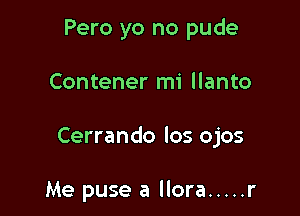 Pero yo no pude

Contener mi llanto

Cerrando los ojos

Me puse a llora.....r